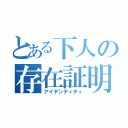 とある下人の
存在証明
アイデンティティ